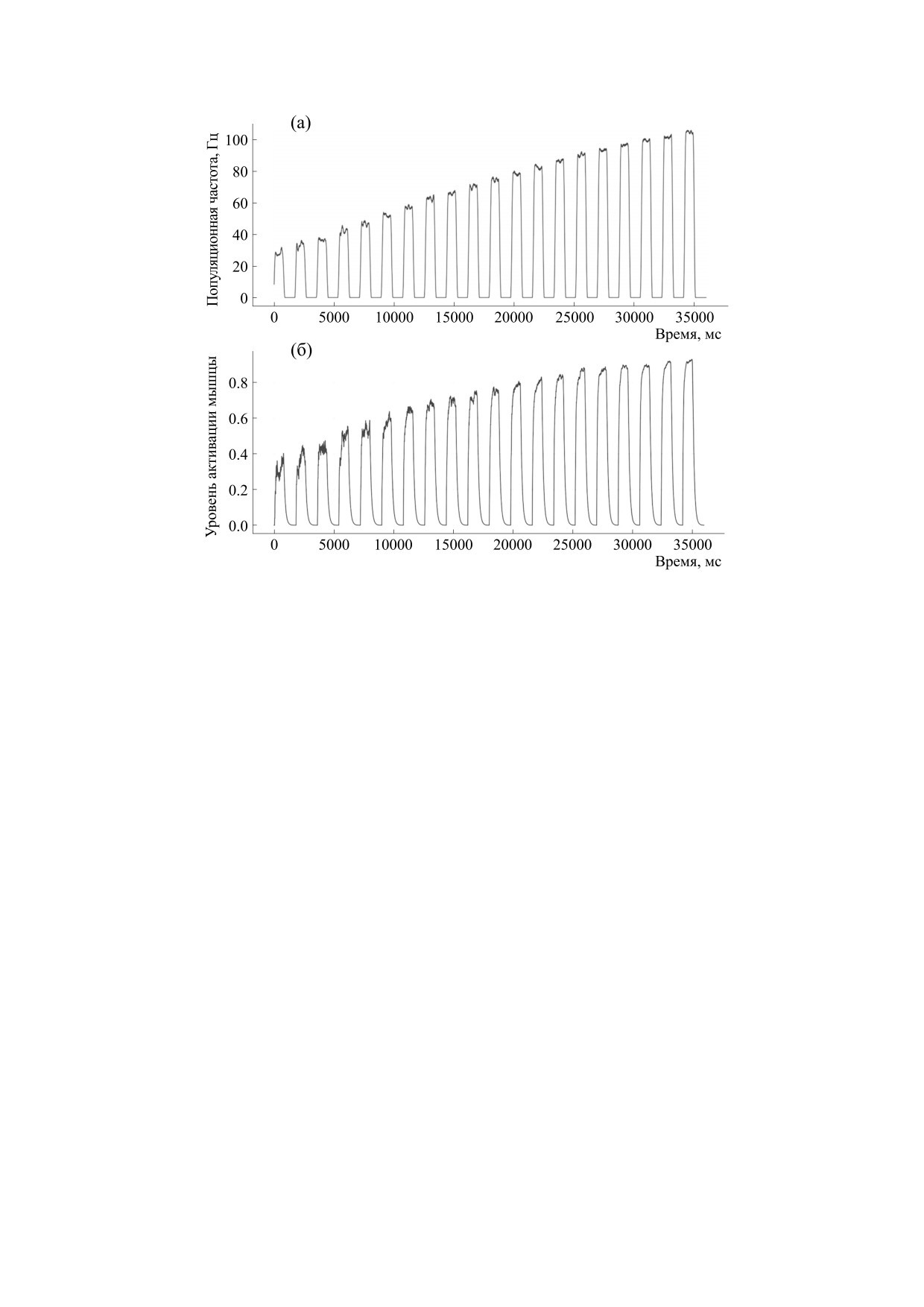 (а)

Популяционная частота, Гц

100
80
60
40
20
0

0 5000 10000 15000 20000 25000 30000 35000

Время, мс

(б)

Уровень активации мышцы

0.8
0.6
0.4
0.2
0.0

0 5000 10000 15000 20000 25000 30000 35000

Время, мс